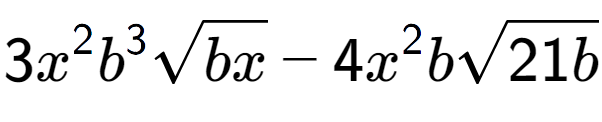 $3x^2b^3\sqrt{bx}-4x^2b\sqrt{21b}$